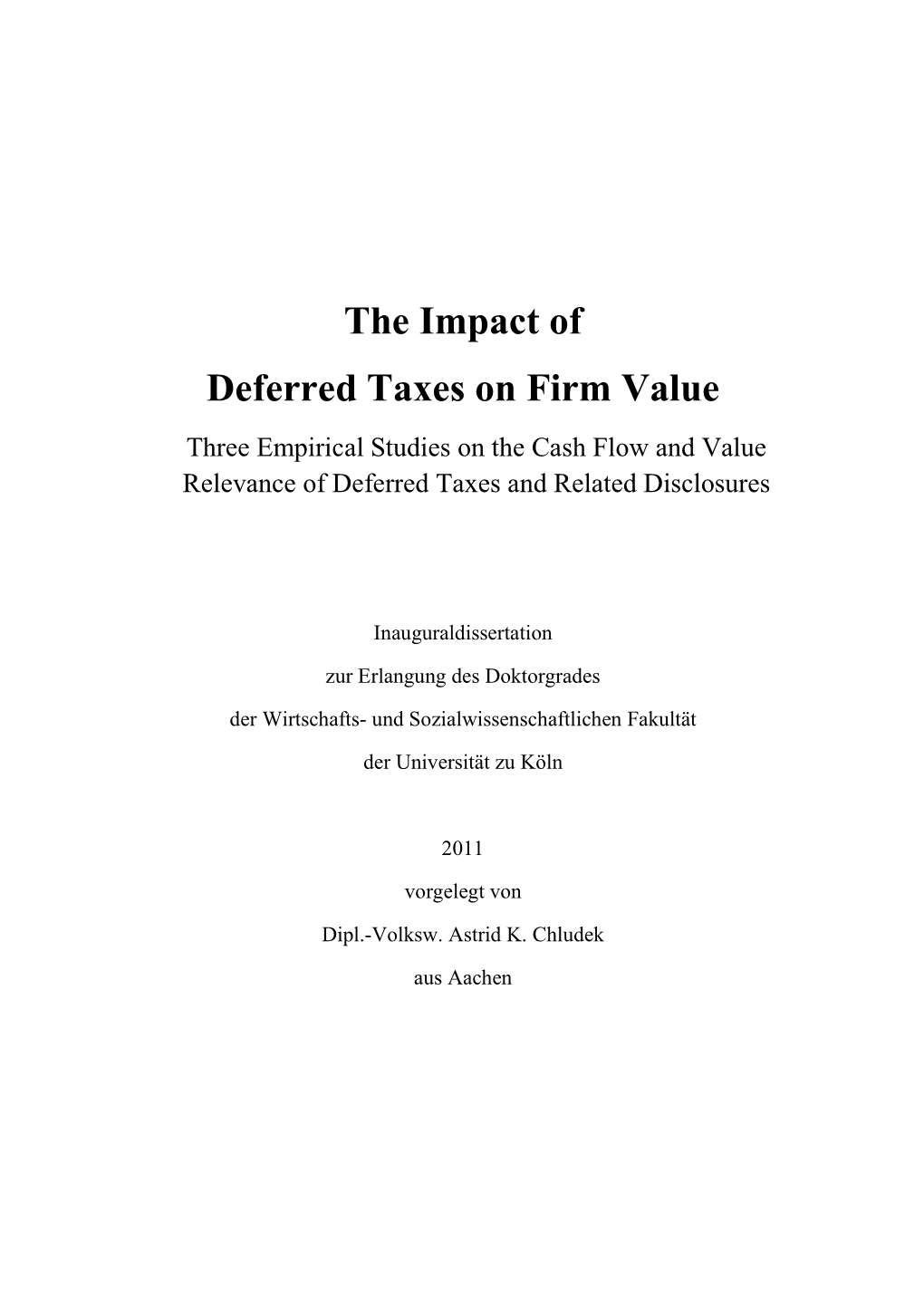 The Impact of
Deferred Taxes on Firm Value

Three Empirical Studies on the Cash Flow and Value Relevance of Deferred Taxes and Related Disclosures

Inauguraldissertation
zur Erlangung des Doktorgrades
der Wirtschafts- und Sozialwissenschaftlichen Fakultät
der Universität zu Köln

2011
vorgelegt von
Dipl.-Volksw. Astrid K. Chludek
aus Aachen